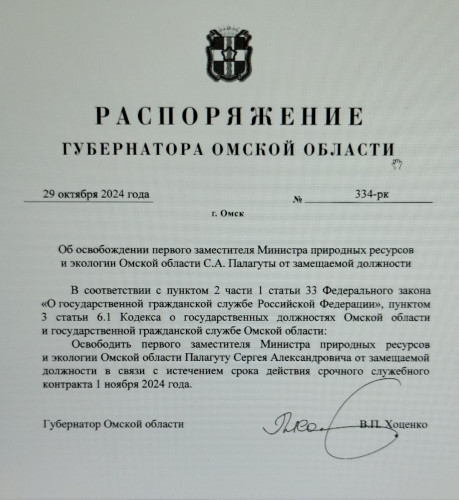 РАСПОРЯЖЕНИЕ
ГУБЕРНАТОРА ОМСКОЙ ОБЛАСТИ

29 октября 2024 года № 334-рк

г. Омск

Об освобождении первого заместителя Министра природных ресурсов и экологии Омской области С.А. Палагуты от замещаемой должности

В соответствии с пунктом 2 части 1 статьи 33 Федерального закона «О государственной гражданской службе Российской Федерации», пунктом 3 статьи 6.1 Кодекса о государственных должностях Омской области и государственной гражданской службе Омской области:

Освободить первого заместителя Министра природных ресурсов и экологии Омской области Палагуту Сергея Александровича от замещаемой должности в связи с истечением срока действия срочного служебного контракта 1 ноября 2024 года.

Губернатор Омской области В.П. Хоценко